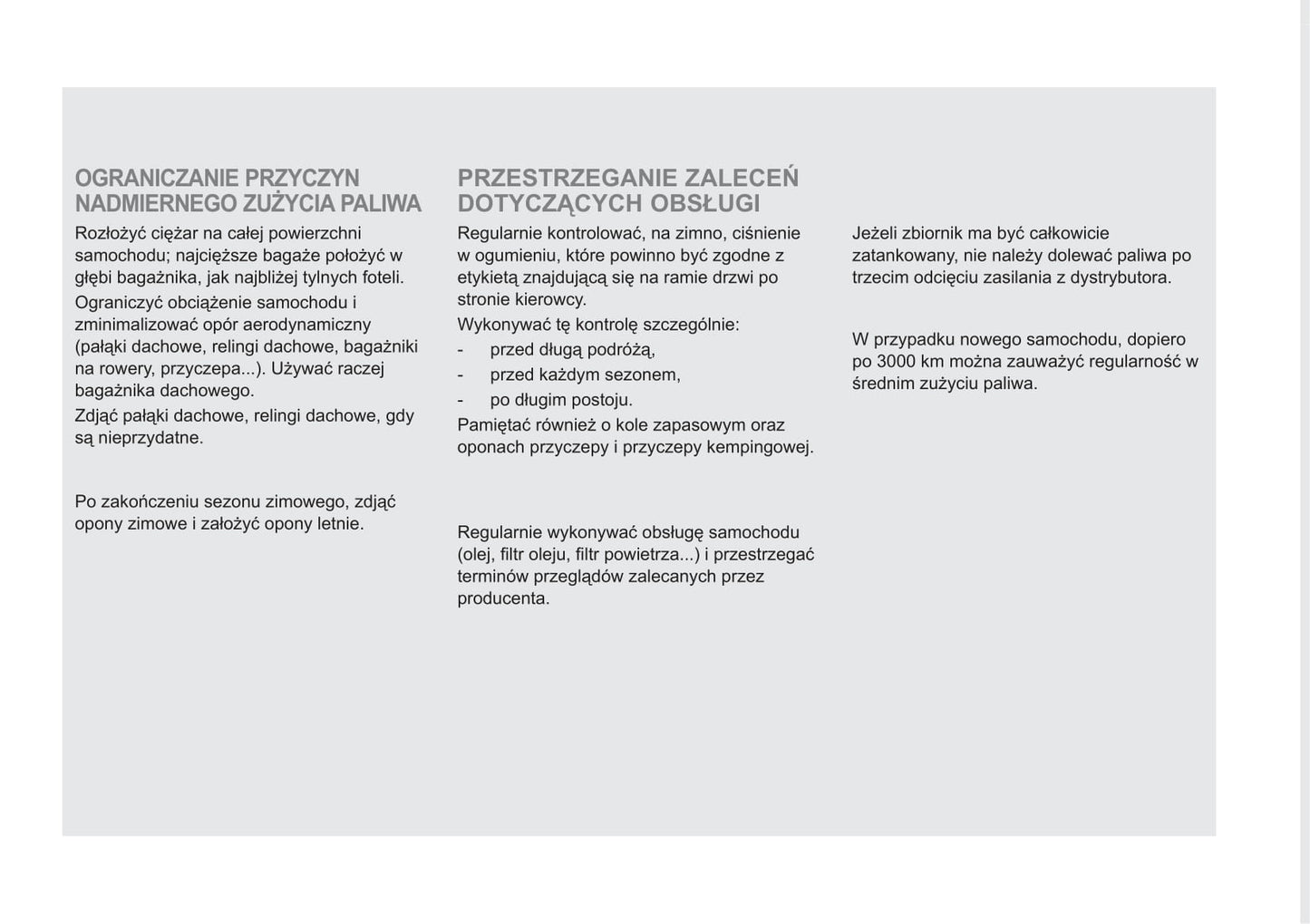 OGRANICZANIE PRZYCZYN NADMIERNEGO ZUŻYCIA PALIWA

Rozłożyć ciężar na całej powierzchni samochodu; najcięższe bagaże położyć w głębi bagażnika, jak najbliżej tylnych foteli.

Ograniczyć obciążenie samochodu i zminimalizować opór aerodynamiczny (pałąki dachowe, relingi dachowe, bagażniki na rowery, przyczepa...). Używać raczej bagażnika dachowego.

Zdjąć pałąki dachowe, relingi dachowe, gdy są nieprzydatne.

Po zakończeniu sezonu zimowego, zdjąć opony zimowe i założyć opony letnie.

PRZESTRZEGANIE ZALECEŃ DOTYCZĄCYCH OBSŁUGI

Regularnie kontrolować, na zimno, ciśnienie w ogumieniu, które powinno być zgodne z etykietą znajdującą się na ramie drzwi po stronie kierowcy.

Wykonywać tę kontrolę szczególnie:
- przed długą podróżą,
- przed każdym sezonem,
- po długim postoju.

Pamiętać również o kole zapasowym oraz oponach przyczepy i przyczepy kempingowej.

Regularnie wykonywać obsługę samochodu (olej, filtr oleju, filtr powietrza...) i przestrzegać terminów przeglądów zalecanych przez producenta.

Jeżeli zbiornik ma być całkowicie zatankowany, nie należy dolewać paliwa po trzecim odcięciu zasilania z dystrybutora.

W przypadku nowego samochodu, dopiero po 3000 km można zauważyć regularność w średnim zużyciu paliwa.